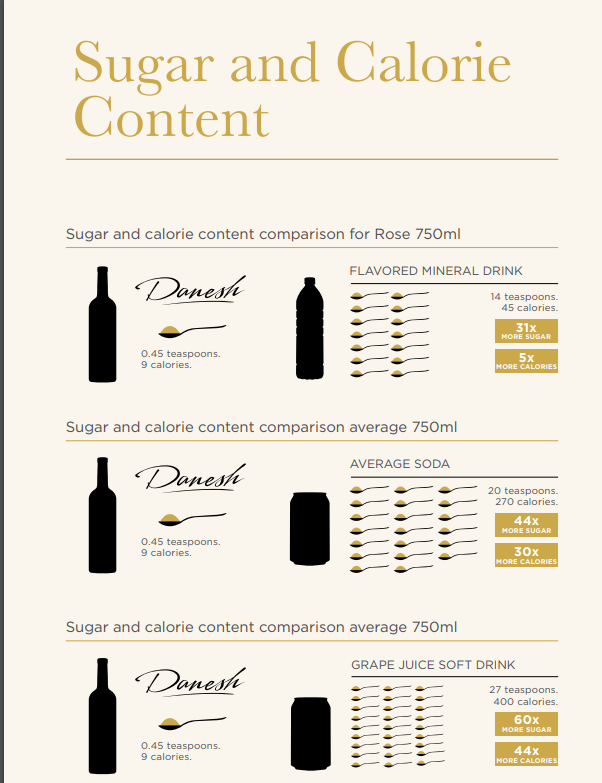 Sugar and Calorie Content

Sugar and calorie content comparison for Rose 750ml

Danesh

0.45 teaspoons.
9 calories.

FLAVORED MINERAL DRINK

14 teaspoons.
45 calories.

31x
MORE SUGAR

5x
MORE CALORIES

Sugar and calorie content comparison average 750ml

Danesh

0.45 teaspoons.
9 calories.

AVERAGE SODA

20 teaspoons.
270 calories.

44x
MORE SUGAR

30x
MORE CALORIES

Sugar and calorie content comparison average 750ml

Danesh

0.45 teaspoons.
9 calories.

GRAPE JUICE SOFT DRINK

27 teaspoons.
400 calories.

60x
MORE SUGAR

44x
MORE CALORIES